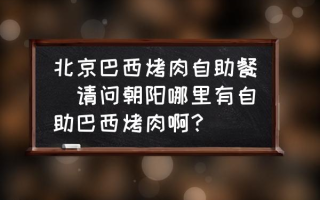 北京巴西烤肉自助餐 请问朝阳哪里有自助巴西烤肉啊?